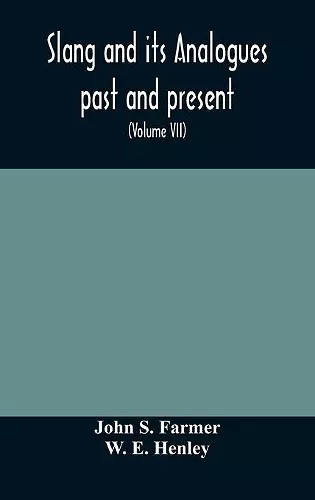 Slang and its Analogues past and present

(Volume VII)

John S. Farmer
W. E. Henley